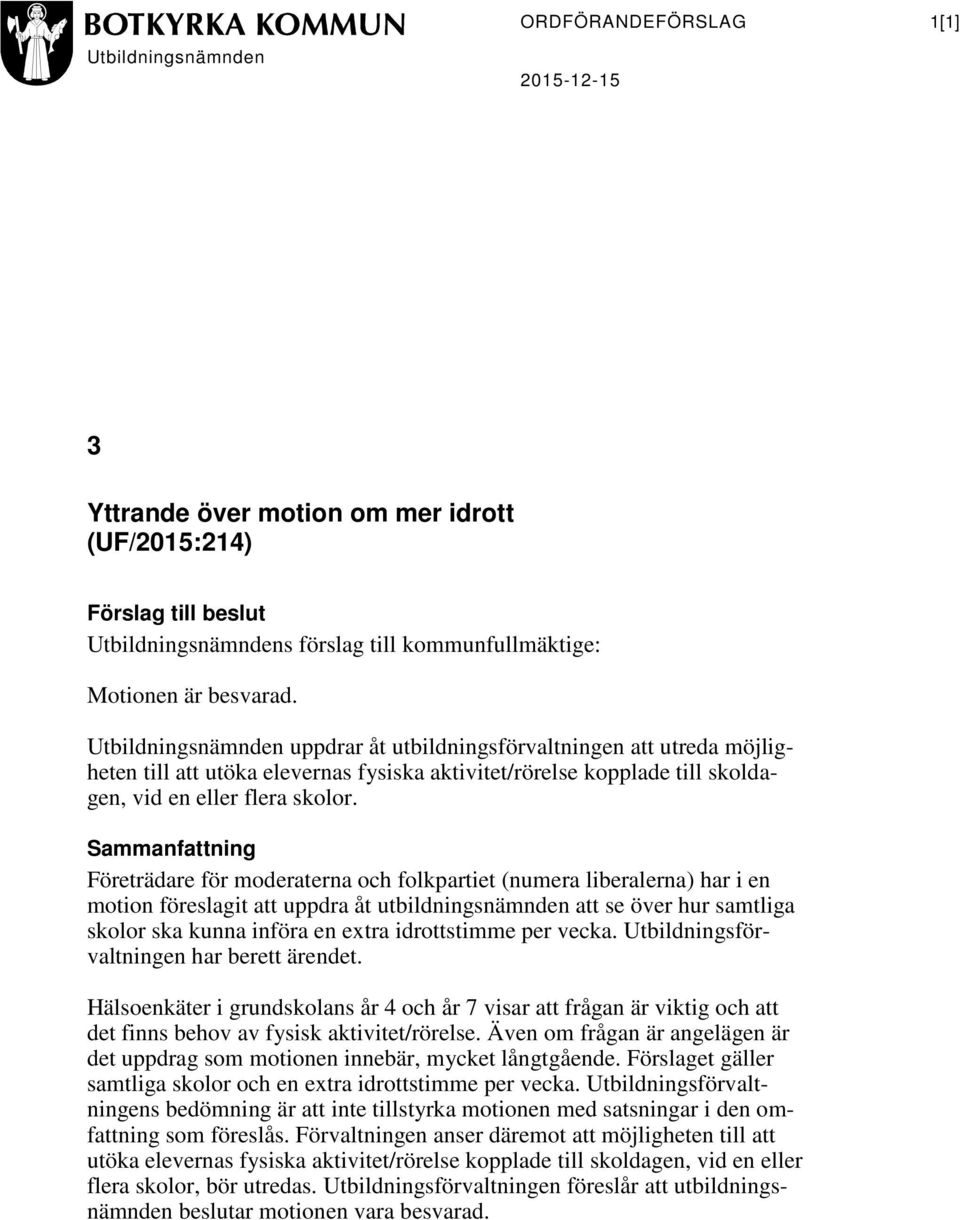 BOTKYRKA KOMMUN
Utbildningsnämnden

ORDFÖRANDEFÖRSLAG

1[1]

2015-12-15

3

Yttrande över motion om mer idrott (UF/2015:214)

Förslag till beslut
Utbildningsnämndens förslag till kommunfullmäktige:

Motionen är besvarad.

Utbildningsnämnden uppdrar åt utbildningsförvaltningen att utreda möjligheten till att utöka elevernas fysiska aktivitet/rörelse kopplade till skoldagen, vid en eller flera skolor.

Sammanfattning
Företrädare för moderaterna och folkpartiet (numera liberalerna) har i en motion föreslagit att uppdra åt utbildningsnämnden att se över hur samtliga skolor ska kunna införa en extra idrottstimme per vecka. Utbildningsförvaltningen har berett ärendet.

Hälsoenkäter i grundskolans år 4 och år 7 visar att frågan är viktig och att det finns behov av fysisk aktivitet/rörelse. Även om frågan är angelägen är det uppdrag som motionen innebär, mycket långtgående. Förslaget gäller samtliga skolor och en extra idrottstimme per vecka. Utbildningsförvaltningens bedömning är att inte tillstyrka motionen med satsningar i den omfattning som föreslås. Förvaltningen anser däremot att möjligheten till att utöka elevernas fysiska aktivitet/rörelse kopplade till skoldagen, vid en eller flera skolor, bör utredas. Utbildningsförvaltningen föreslår att utbildningsnämnden beslutar motionen vara besvarad.